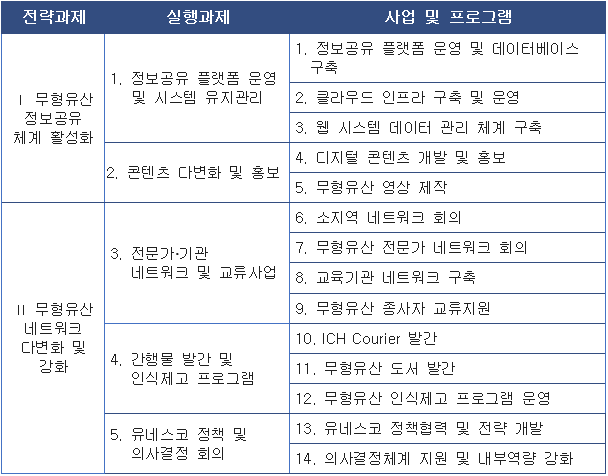 | 전략과제 | 실행과제 | 사업 및 프로그램 |
|---|---|---|
| I 무형유산 정보공유 체계 활성화 | 1. 정보공유 플랫폼 운영 및 시스템 유지관리 | 1. 정보공유 플랫폼 운영 및 데이터베이스 구축 |
| | | 2. 클라우드 인프라 구축 및 운영 |
| | | 3. 웹 시스템 데이터 관리 체계 구축 |
| | 2. 콘텐츠 다변화 및 홍보 | 4. 디지털 콘텐츠 개발 및 홍보 |
| | | 5. 무형유산 영상 제작 |
| II 무형유산 네트워크 다변화 및 강화 | 3. 전문가·기관 네트워크 및 교류사업 | 6. 소지역 네트워크 회의 |
| | | 7. 무형유산 전문가 네트워크 회의 |
| | | 8. 교육기관 네트워크 구축 |
| | | 9. 무형유산 종사자 교류지원 |
| | 4. 간행물 발간 및 인식제고 프로그램 | 10. ICH Courier 발간 |
| | | 11. 무형유산 도서 발간 |
| | | 12. 무형유산 인식제고 프로그램 운영 |
| | 5. 유네스코 정책 및 의사결정 회의 | 13. 유네스코 정책협력 및 전략 개발 |
| | | 14. 의사결정체계 지원 및 내부역량 강화 |